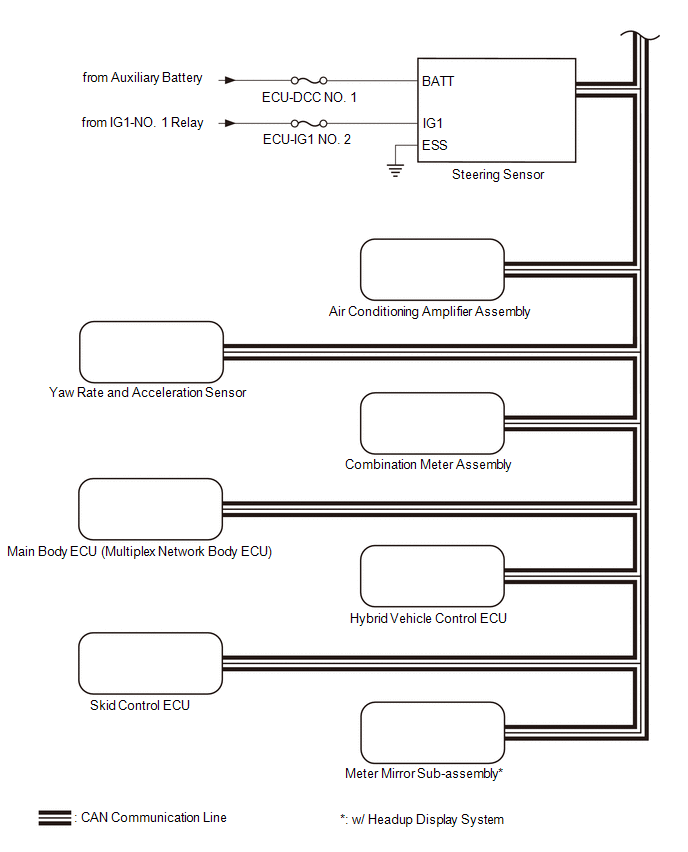 from Auxiliary Battery

ECU-DCC NO. 1

BATT

from IG1-NO. 1 Relay

ECU-IG1 NO. 2

IG1

ESS

Steering Sensor

Air Conditioning Amplifier Assembly

Yaw Rate and Acceleration Sensor

Combination Meter Assembly

Main Body ECU (Multiplex Network Body ECU)

Hybrid Vehicle Control ECU

Skid Control ECU

Meter Mirror Sub-assembly*

: CAN Communication Line

*: w/ Headup Display System